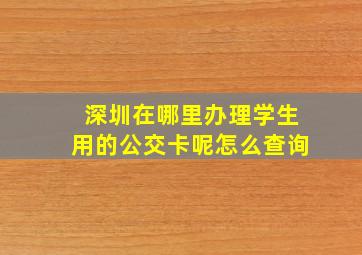 深圳在哪里办理学生用的公交卡呢怎么查询